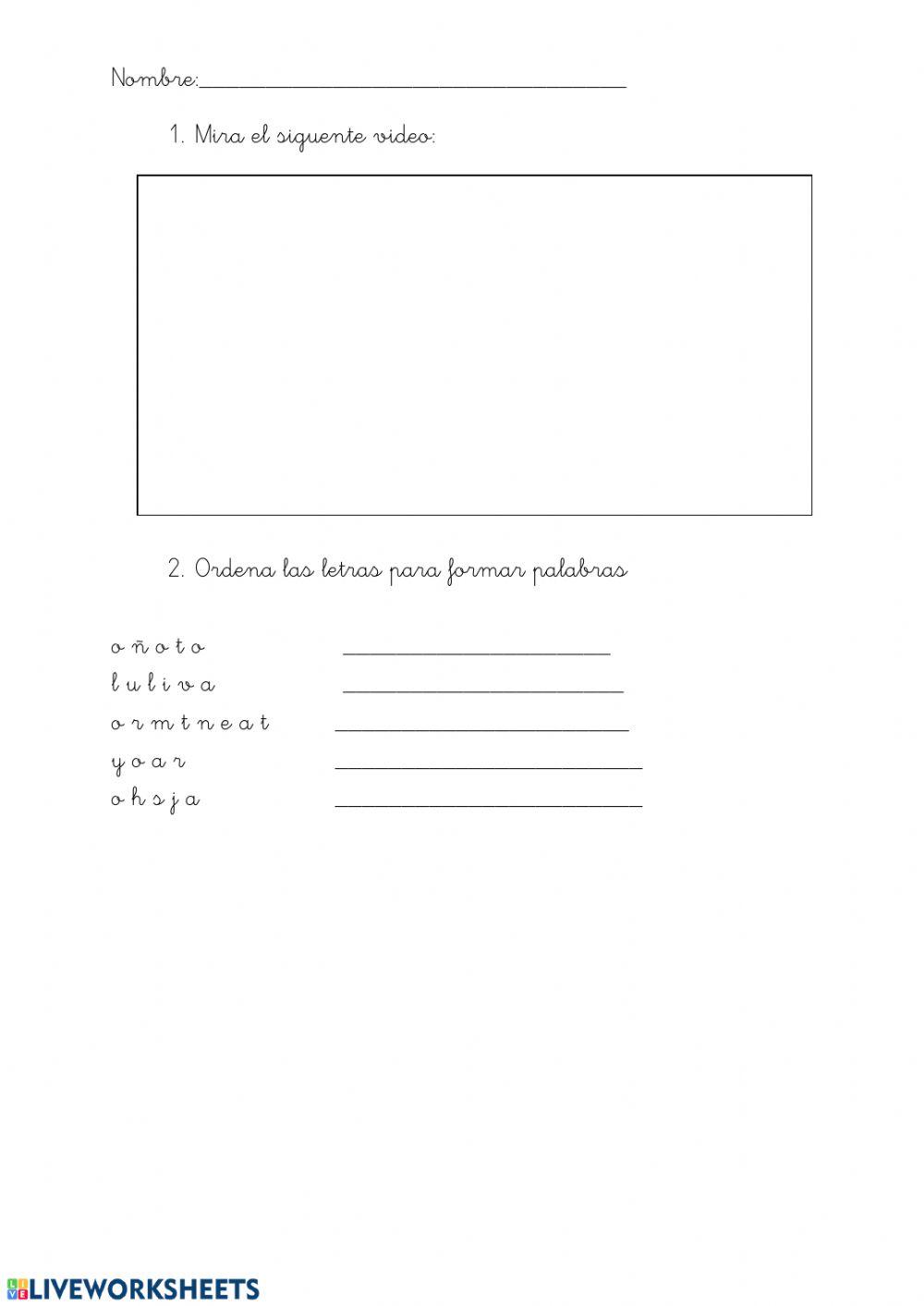 Nombre:____

1. Mira el siguente video:

2. Ordena las letras para formar palabras

o ñ o t o ____
l u l i v a ____
o r m t n e a t ____
y o a r ____
o h s j a ____

LIVEWORKSHEETS